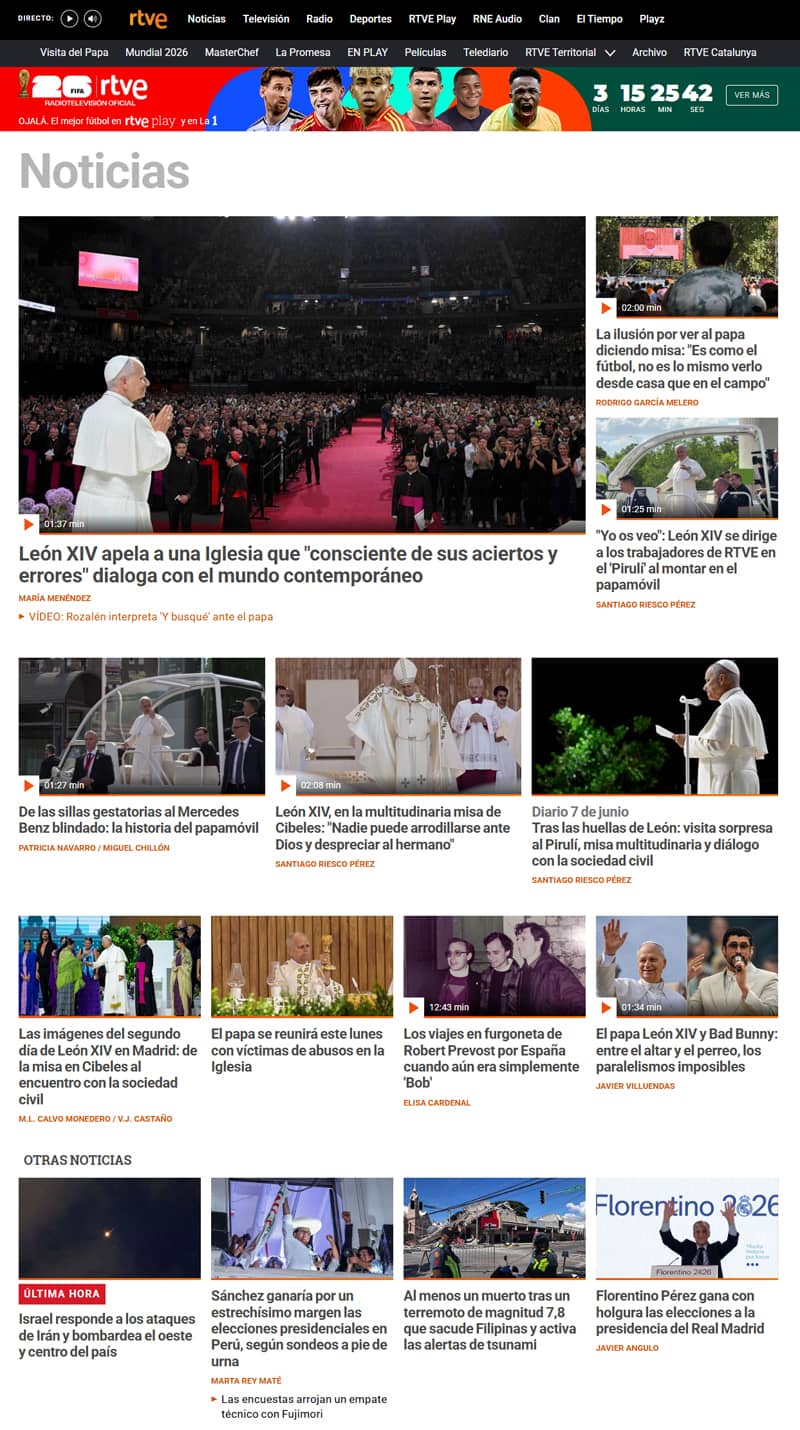 DIRECTO: rtve Noticias Televisión Radio Deportes RTVE Play RNE Audio Clan El Tiempo Playz

Visita del Papa Mundial 2026 MasterChef La Promesa EN PLAY Películas Telediario RTVE Territorial Archivo RTVE Catalunya

26 FIFA rtve RADIOTELEVISIÓN OFICIAL
OJALÁ. El mejor fútbol en rtve play y en La 1
3 DÍAS 15 HORAS 25 MIN 42 SEG VER MÁS

Noticias

01:37 min
León XIV apela a una Iglesia que "consciente de sus aciertos y errores" dialoga con el mundo contemporáneo
MARÍA MENÉNDEZ
VÍDEO: Rozalén interpreta 'Y busqué' ante el papa

02:00 min
La ilusión por ver al papa diciendo misa: "Es como el fútbol, no es lo mismo verlo desde casa que en el campo"
RODRIGO GARCÍA MELERO

01:25 min
"Yo os veo": León XIV se dirige a los trabajadores de RTVE en el 'Pirulí' al montar en el papamóvil
SANTIAGO RIESCO PÉREZ

01:27 min
De las sillas gestatorias al Mercedes Benz blindado: la historia del papamóvil
PATRICIA NAVARRO / MIGUEL CHILLÓN

02:08 min
León XIV, en la multitudinaria misa de Cibeles: "Nadie puede arrodillarse ante Dios y despreciar al hermano"
SANTIAGO RIESCO PÉREZ

Diario 7 de junio
Tras las huellas de León: visita sorpresa al Pirulí, misa multitudinaria y diálogo con la sociedad civil
SANTIAGO RIESCO PÉREZ

Las imágenes del segundo día de León XIV en Madrid: de la misa en Cibeles al encuentro con la sociedad civil
M.L. CALVO MONEDERO / V.J. CASTAÑO

El papa se reunirá este lunes con víctimas de abusos en la Iglesia

12:43 min
Los viajes en furgoneta de Robert Prevost por España cuando aún era simplemente 'Bob'
ELISA CARDENAL

01:34 min
El papa León XIV y Bad Bunny: entre el altar y el perreo, los paralelismos imposibles
JAVIER VILLUENDAS

OTRAS NOTICIAS

ÚLTIMA HORA
Israel responde a los ataques de Irán y bombardea el oeste y centro del país

Sánchez ganaría por un estrechísimo margen las elecciones presidenciales en Perú, según sondeos a pie de urna
MARTA REY MATÉ
Las encuestas arrojan un empate técnico con Fujimori

Al menos un muerto tras un terremoto de magnitud 7,8 que sacude Filipinas y activa las alertas de tsunami

Florentino 2026
Florentino 2426
Florentino Pérez gana con holgura las elecciones a la presidencia del Real Madrid
JAVIER ANGULO